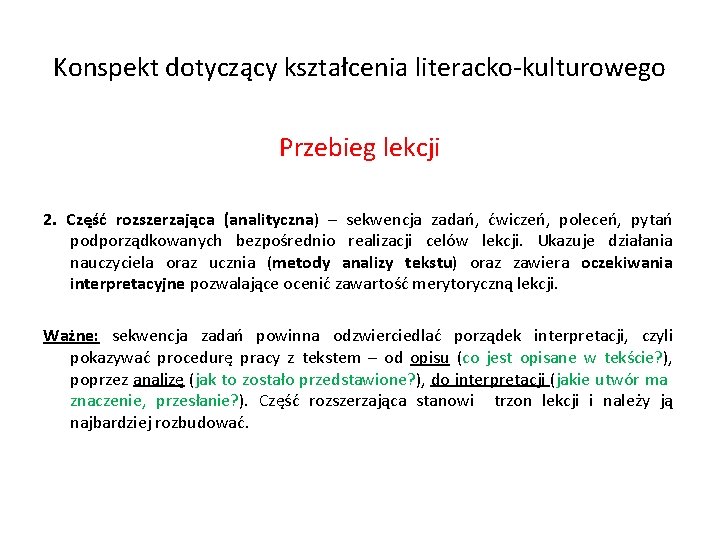 Konspekt dotyczący kształcenia literacko-kulturowego

Przebieg lekcji

2. Część rozszerzająca (analityczna) – sekwencja zadań, ćwiczeń, poleceń, pytań podporządkowanych bezpośrednio realizacji celów lekcji. Ukazuje działania nauczyciela oraz ucznia (metody analizy tekstu) oraz zawiera oczekiwania interpretacyjne pozwalające ocenić zawartość merytoryczną lekcji.

Ważne: sekwencja zadań powinna odzwierciedlać porządek interpretacji, czyli pokazywać procedurę pracy z tekstem – od opisu (co jest opisane w tekście?), poprzez analizę (jak to zostało przedstawione?), do interpretacji (jakie utwór ma znaczenie, przesłanie?). Część rozszerzająca stanowi trzon lekcji i należy ją najbardziej rozbudować.